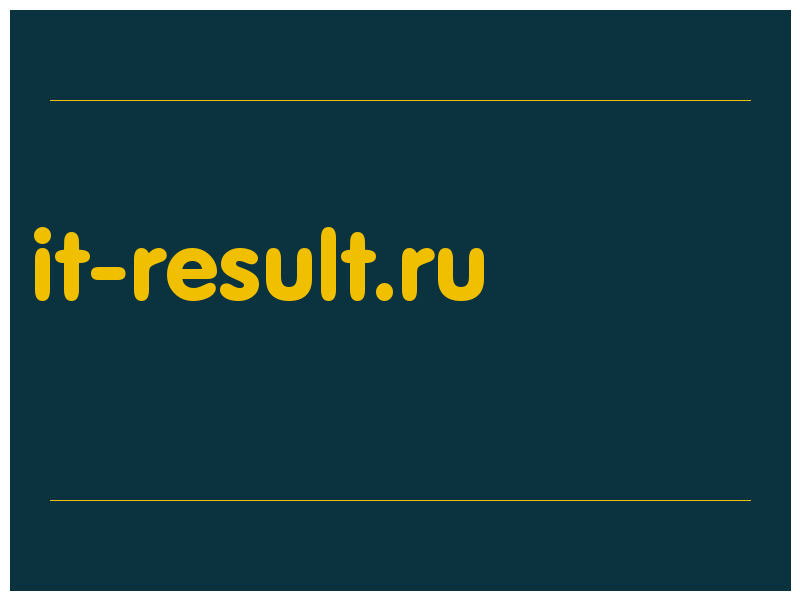 it-result.ru